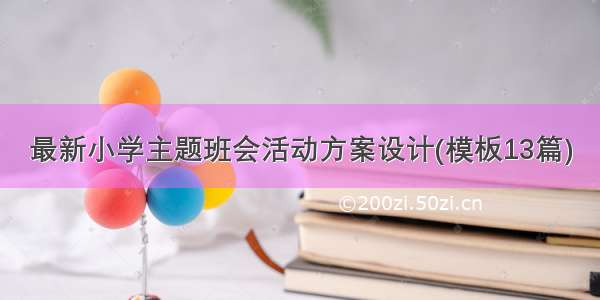 最新小学主题班会活动方案设计(模板13篇)

©200zi.50zi.cn